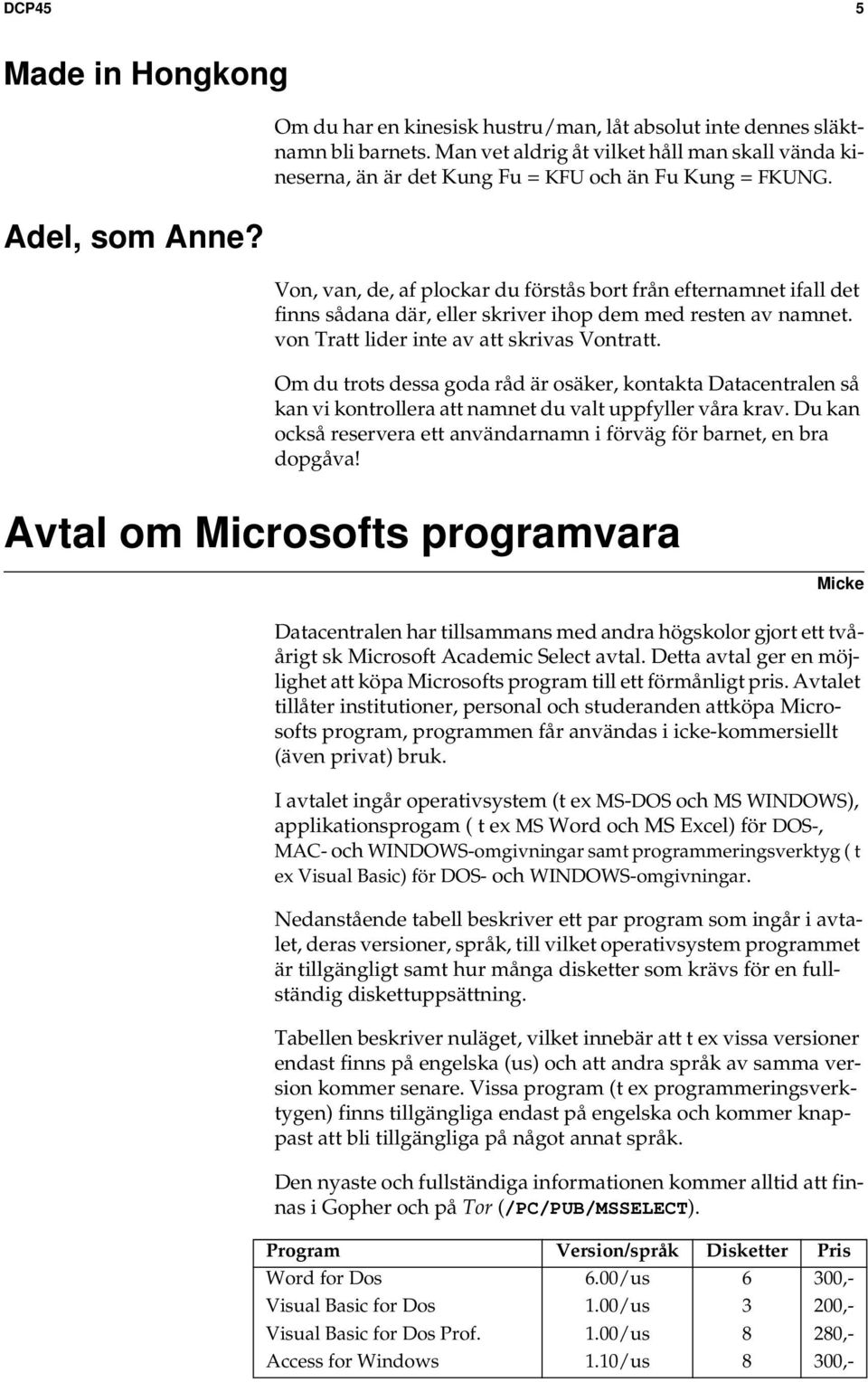 DCP45 5

Made in Hongkong

Om du har en kinesisk hustru/man, låt absolut inte dennes släktnamn bli barnets. Man vet aldrig åt vilket håll man skall vända kineserna, än är det Kung Fu = KFU och än Fu Kung = FKUNG.

Adel, som Anne?

Von, van, de, af plockar du förstås bort från efternamnet ifall det finns sådana där, eller skriver ihop dem med resten av namnet. von Tratt lider inte av att skrivas Vontratt.

Om du trots dessa goda råd är osäker, kontakta Datacentralen så kan vi kontrollera att namnet du valt uppfyller våra krav. Du kan också reservera ett användarnamn i förväg för barnet, en bra dopgåva!

Avtal om Microsofts programvara

Micke

Datacentralen har tillsammans med andra högskolor gjort ett tvåårigt sk Microsoft Academic Select avtal. Detta avtal ger en möjlighet att köpa Microsofts program till ett förmånligt pris. Avtalet tillåter institutioner, personal och studeranden attköpa Microsofts program, programmen får användas i icke-kommersiellt (även privat) bruk.

I avtalet ingår operativsystem (t ex MS-DOS och MS WINDOWS), applikationsprogam ( t ex MS Word och MS Excel) för DOS-, MAC- och WINDOWS-omgivningar samt programmeringsverktyg ( t ex Visual Basic) för DOS- och WINDOWS-omgivningar.

Nedanstående tabell beskriver ett par program som ingår i avtalet, deras versioner, språk, till vilket operativsystem programmet är tillgängligt samt hur många disketter som krävs för en fullständig diskettuppsättning.

Tabellen beskriver nuläget, vilket innebär att t ex vissa versioner endast finns på engelska (us) och att andra språk av samma version kommer senare. Vissa program (t ex programmeringsverktygen) finns tillgängliga endast på engelska och kommer knappast att bli tillgängliga på något annat språk.

Den nyaste och fullständiga informationen kommer alltid att finnas i Gopher och på Tor (/PC/PUB/MSSELECT).

| Program | Version/språk | Disketter | Pris |
|---|---|---|---|
| Word for Dos | 6.00/us | 6 | 300,- |
| Visual Basic for Dos | 1.00/us | 3 | 200,- |
| Visual Basic for Dos Prof. | 1.00/us | 8 | 280,- |
| Access for Windows | 1.10/us | 8 | 300,- |